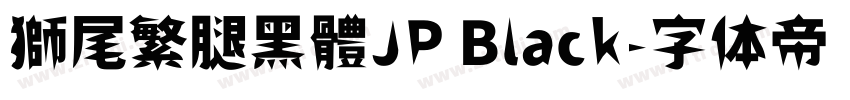 獅尾繁腿黑體JP Black-字体帝